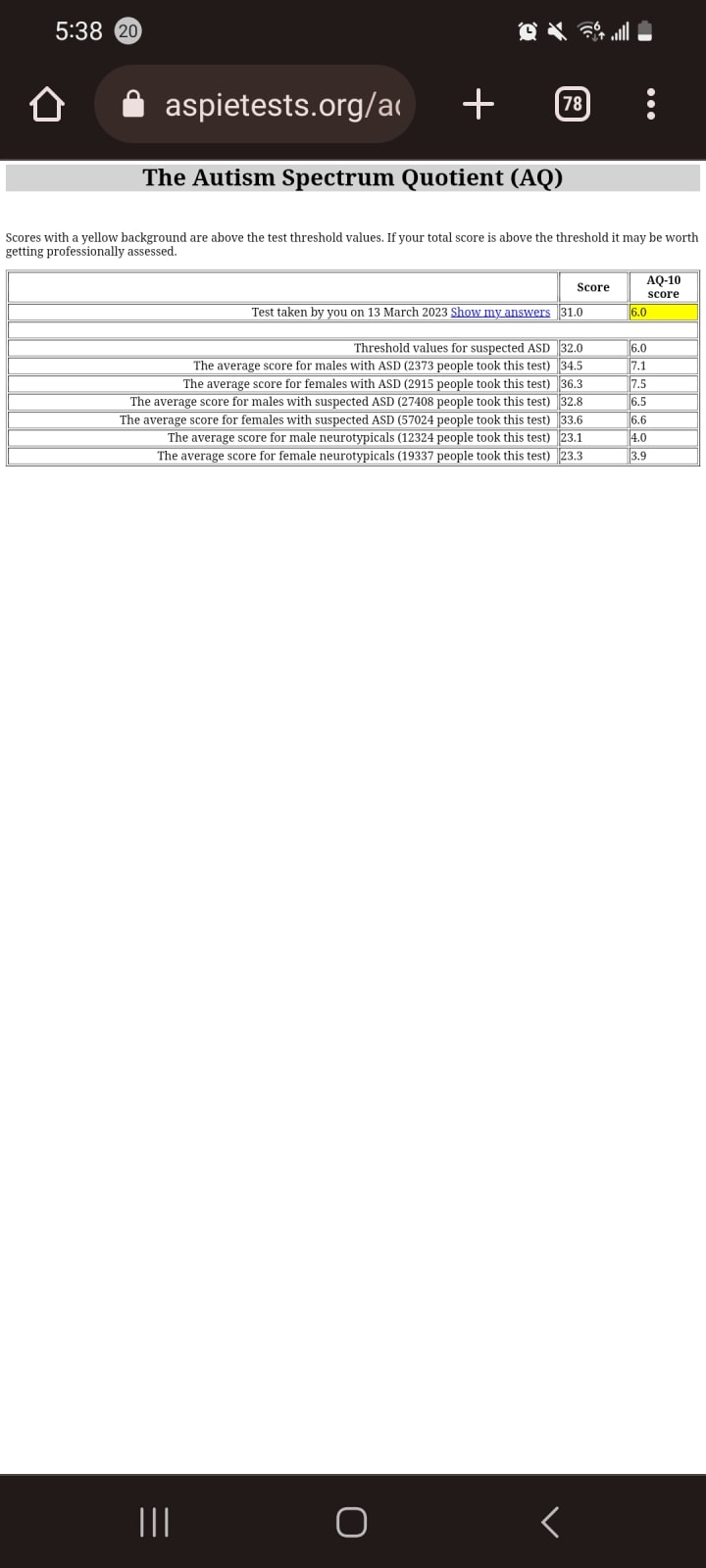 5:38 20

aspietests.org/a

78

The Autism Spectrum Quotient (AQ)

Scores with a yellow background are above the test threshold values. If your total score is above the threshold it may be worth getting professionally assessed.

| | Score | AQ-10 score |
|---|---|---|
| Test taken by you on 13 March 2023 Show my answers | 31.0 | 6.0 |
| | | |
| Threshold values for suspected ASD | 32.0 | 6.0 |
| The average score for males with ASD (2373 people took this test) | 34.5 | 7.1 |
| The average score for females with ASD (2915 people took this test) | 36.3 | 7.5 |
| The average score for males with suspected ASD (27408 people took this test) | 32.8 | 6.5 |
| The average score for females with suspected ASD (57024 people took this test) | 33.6 | 6.6 |
| The average score for male neurotypicals (12324 people took this test) | 23.1 | 4.0 |
| The average score for female neurotypicals (19337 people took this test) | 23.3 | 3.9 |